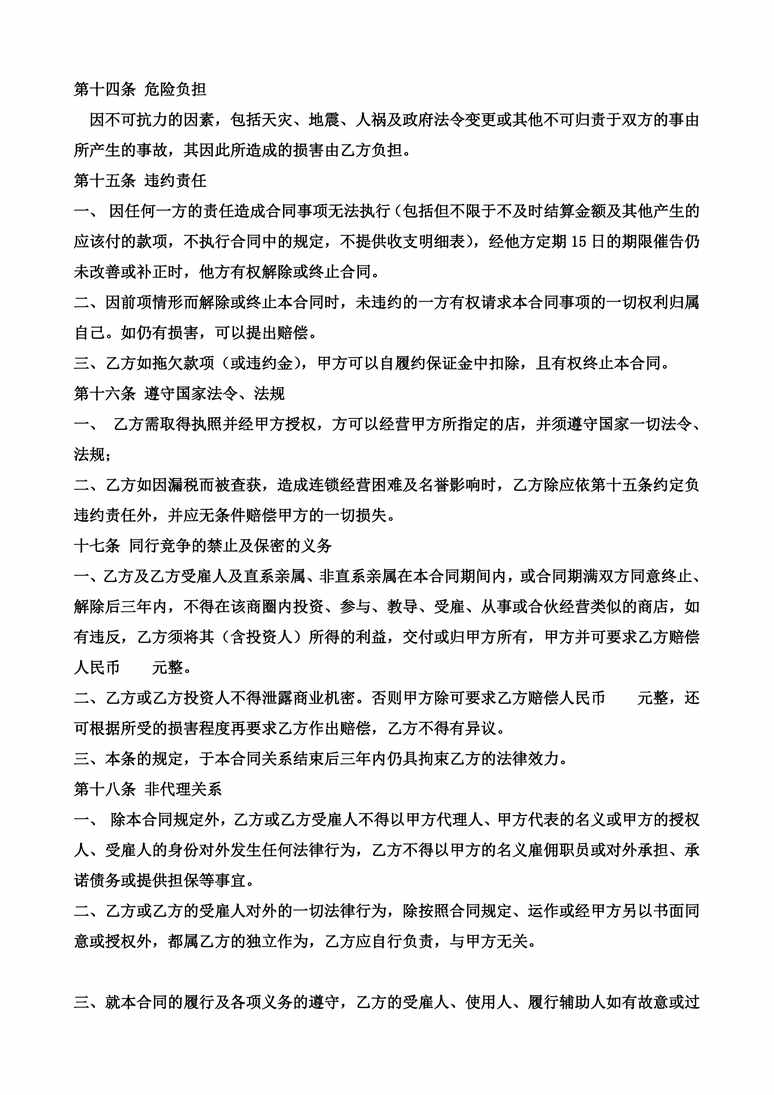 第十四条 危险负担

因不可抗力的因素，包括天灾、地震、人祸及政府法令变更或其他不可归责于双方的事由所产生的事故，其因此所造成的损害由乙方负担。

第十五条 违约责任

一、 因任何一方的责任造成合同事项无法执行（包括但不限于不及时结算金额及其他产生的应该付的款项，不执行合同中的规定，不提供收支明细表），经他方定期 15 日的期限催告仍未改善或补正时，他方有权解除或终止合同。

二、因前项情形而解除或终止本合同时，未违约的一方有权请求本合同事项的一切权利归属自己。如仍有损害，可以提出赔偿。

三、乙方如拖欠款项（或违约金），甲方可以自履约保证金中扣除，且有权终止本合同。

第十六条 遵守国家法令、法规

一、 乙方需取得执照并经甲方授权，方可以经营甲方所指定的店，并须遵守国家一切法令、法规；

二、乙方如因漏税而被查获，造成连锁经营困难及名誉影响时，乙方除应依第十五条约定负违约责任外，并应无条件赔偿甲方的一切损失。

十七条 同行竞争的禁止及保密的义务

一、乙方及乙方受雇人及直系亲属、非直系亲属在本合同期间内，或合同期满双方同意终止、解除后三年内，不得在该商圈内投资、参与、教导、受雇、从事或合伙经营类似的商店，如有违反，乙方须将其（含投资人）所得的利益，交付或归甲方所有，甲方并可要求乙方赔偿人民币 元整。

二、乙方或乙方投资人不得泄露商业机密。否则甲方除可要求乙方赔偿人民币 元整，还可根据所受的损害程度再要求乙方作出赔偿，乙方不得有异议。

三、本条的规定，于本合同关系结束后三年内仍具拘束乙方的法律效力。

第十八条 非代理关系

一、 除本合同规定外，乙方或乙方受雇人不得以甲方代理人、甲方代表的名义或甲方的授权人、受雇人的身份对外发生任何法律行为，乙方不得以甲方的名义雇佣职员或对外承担、承诺债务或提供担保等事宜。

二、乙方或乙方的受雇人对外的一切法律行为，除按照合同规定、运作或经甲方另以书面同意或授权外，都属乙方的独立作为，乙方应自行负责，与甲方无关。

三、就本合同的履行及各项义务的遵守，乙方的受雇人、使用人、履行辅助人如有故意或过